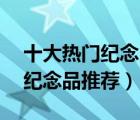 十大热门纪念
纪念品推荐）